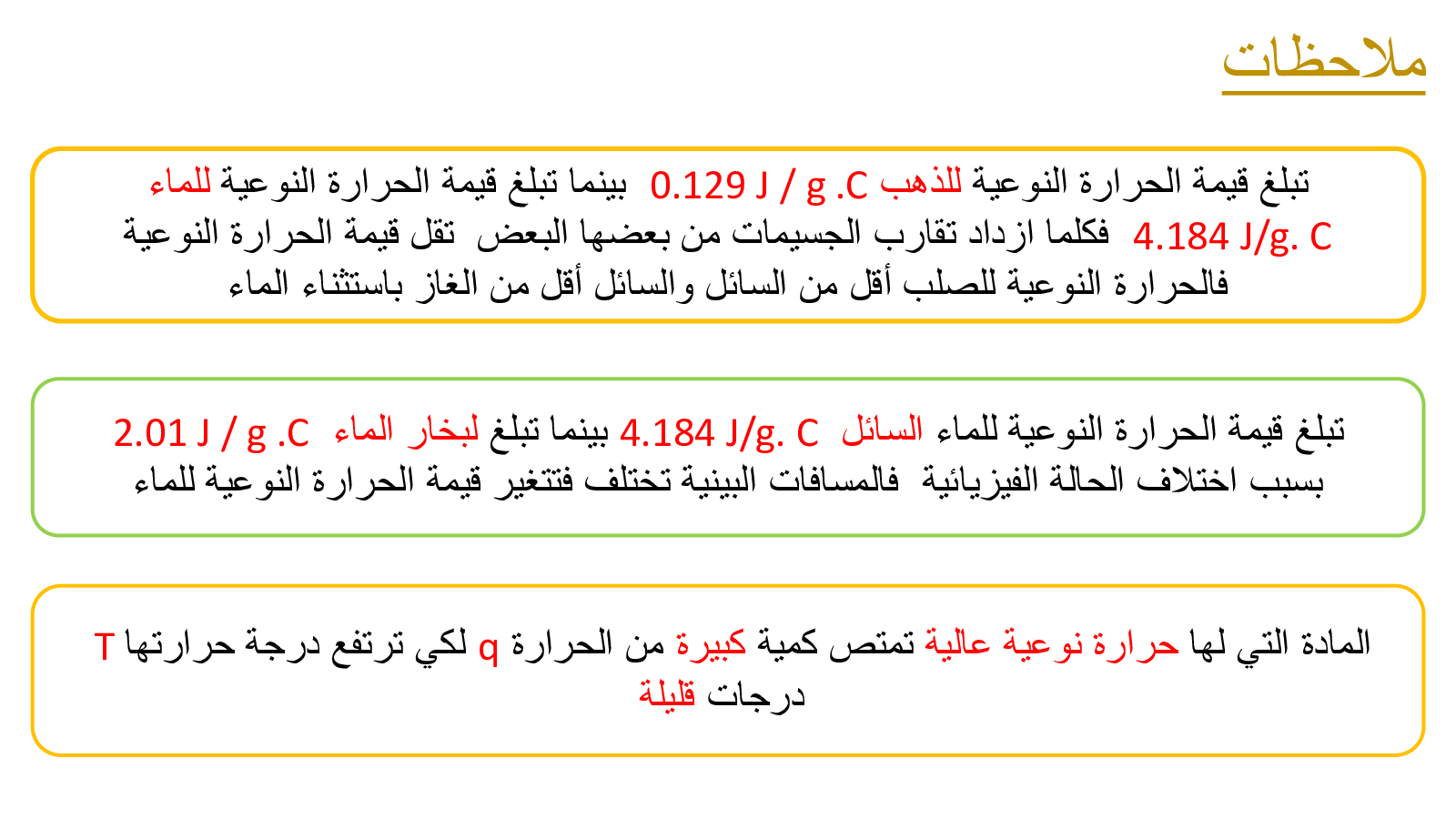 ملاحظات

تبلغ قيمة الحرارة النوعية للذهب 0.129 J / g .C بينما تبلغ قيمة الحرارة النوعية للماء 4.184 J/g. C فكلما ازداد تقارب الجسيمات من بعضها البعض تقل قيمة الحرارة النوعية فالحرارة النوعية للصلب أقل من السائل والسائل أقل من الغاز باستثناء الماء

تبلغ قيمة الحرارة النوعية للماء السائل 4.184 J/g. C بينما تبلغ لبخار الماء 2.01 J / g .C بسبب اختلاف الحالة الفيزيائية فالمسافات البينية تختلف فتتغير قيمة الحرارة النوعية للماء

المادة التي لها حرارة نوعية عالية تمتص كمية كبيرة من الحرارة q لكي ترتفع درجة حرارتها T درجات قليلة